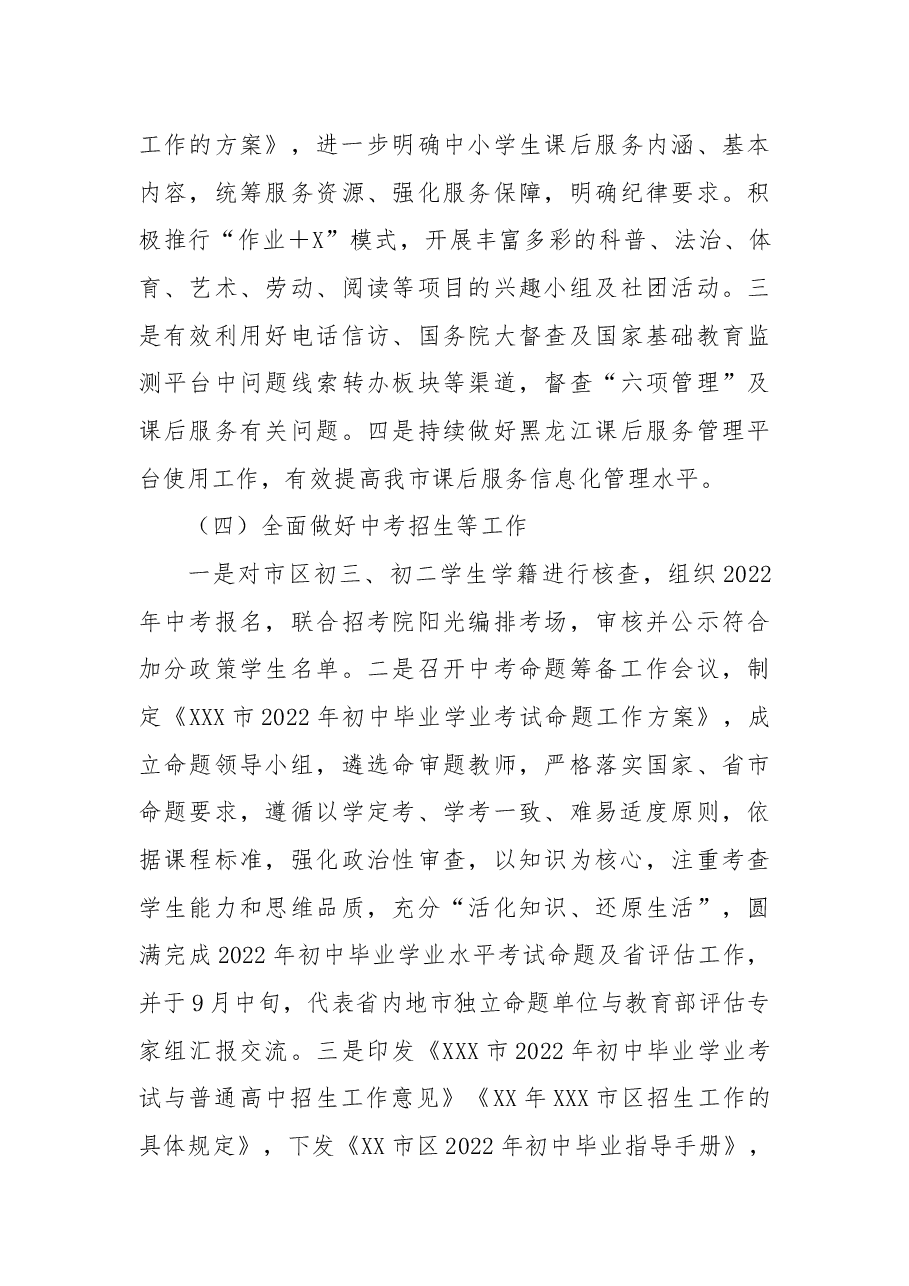 工作的方案》，进一步明确中小学生课后服务内涵、基本内容，统筹服务资源、强化服务保障，明确纪律要求。积极推行“作业＋X”模式，开展丰富多彩的科普、法治、体育、艺术、劳动、阅读等项目的兴趣小组及社团活动。三是有效利用好电话信访、国务院大督查及国家基础教育监测平台中问题线索转办板块等渠道，督查“六项管理”及课后服务有关问题。四是持续做好黑龙江课后服务管理平台使用工作，有效提高我市课后服务信息化管理水平。

（四）全面做好中考招生等工作

一是对市区初三、初二学生学籍进行核查，组织2022年中考报名，联合招考院阳光编排考场，审核并公示符合加分政策学生名单。二是召开中考命题筹备工作会议，制定《XXX市2022年初中毕业学业考试命题工作方案》，成立命题领导小组，遴选命审题教师，严格落实国家、省市命题要求，遵循以学定考、学考一致、难易适度原则，依据课程标准，强化政治性审查，以知识为核心，注重考查学生能力和思维品质，充分“活化知识、还原生活”，圆满完成2022年初中毕业学业水平考试命题及省评估工作，并于9月中旬，代表省内地市独立命题单位与教育部评估专家组汇报交流。三是印发《XXX市2022年初中毕业学业考试与普通高中招生工作意见》《XX年XXX市区招生工作的具体规定》，下发《XX市区2022年初中毕业指导手册》，